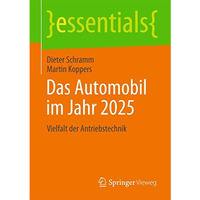 }essentials{

Dieter Schramm
Martin Koppers

Das Automobil im Jahr 2025

Vielfalt der Antriebstechnik

Springer Vieweg